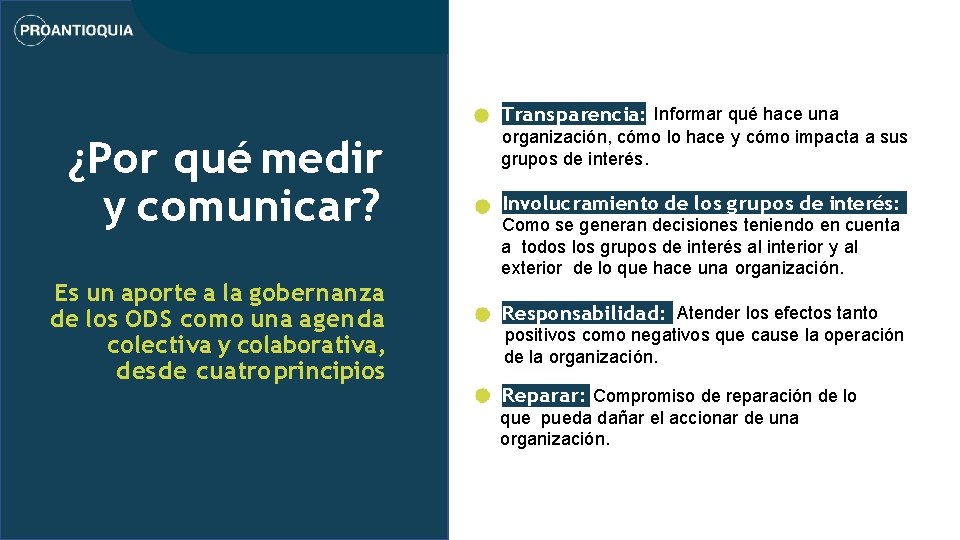 PROANTIOQUIA

¿Por qué medir y comunicar?

Es un aporte a la gobernanza de los ODS como una agenda colectiva y colaborativa, desde cuatro principios

Transparencia: Informar qué hace una organización, cómo lo hace y cómo impacta a sus grupos de interés.

Involucramiento de los grupos de interés: Como se generan decisiones teniendo en cuenta a todos los grupos de interés al interior y al exterior de lo que hace una organización.

Responsabilidad: Atender los efectos tanto positivos como negativos que cause la operación de la organización.

Reparar: Compromiso de reparación de lo que pueda dañar el accionar de una organización.